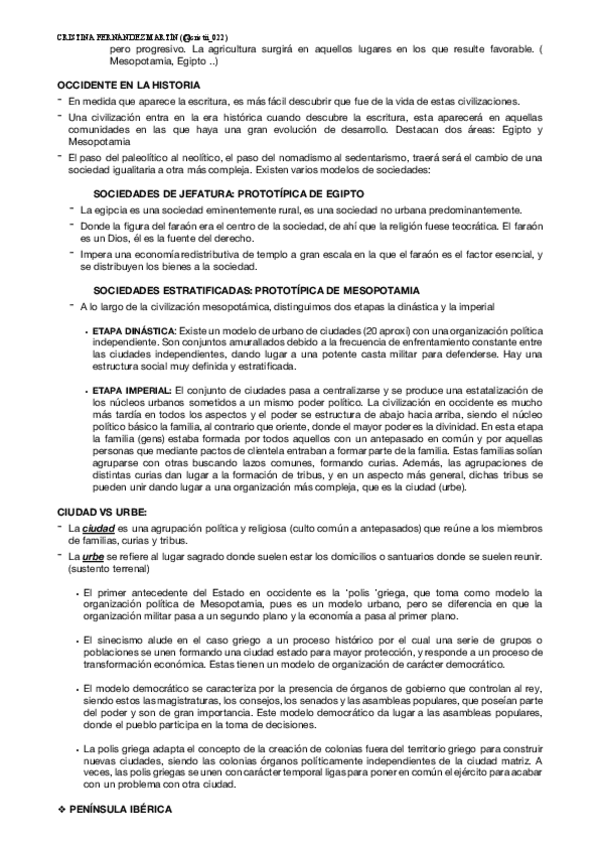 CRISTINA FERNÁNDEZ MARTÍN (@cristi_022)

pero progresivo. La agricultura surgirá en aquellos lugares en los que resulte favorable. ( Mesopotamia, Egipto ..)

OCCIDENTE EN LA HISTORIA

- En medida que aparece la escritura, es más fácil descubrir que fue de la vida de estas civilizaciones.
- Una civilización entra en la era histórica cuando descubre la escritura, esta aparecerá en aquellas comunidades en las que haya una gran evolución de desarrollo. Destacan dos áreas: Egipto y Mesopotamia
- El paso del paleolítico al neolítico, el paso del nomadismo al sedentarismo, traerá será el cambio de una sociedad igualitaria a otra más compleja. Existen varios modelos de sociedades:

SOCIEDADES DE JEFATURA: PROTOTÍPICA DE EGIPTO

- La egipcia es una sociedad eminentemente rural, es una sociedad no urbana predominantemente.
- Donde la figura del faraón era el centro de la sociedad, de ahí que la religión fuese teocrática. El faraón es un Dios, él es la fuente del derecho.
- Impera una economía redistributiva de templo a gran escala en la que el faraón es el factor esencial, y se distribuyen los bienes a la sociedad.

SOCIEDADES ESTRATIFICADAS: PROTOTÍPICA DE MESOPOTAMIA

- A lo largo de la civilización mesopotámica, distinguimos dos etapas la dinástica y la imperial

• ETAPA DINÁSTICA: Existe un modelo de urbano de ciudades (20 aproxi) con una organización política independiente. Son conjuntos amurallados debido a la frecuencia de enfrentamiento constante entre las ciudades independientes, dando lugar a una potente casta militar para defenderse. Hay una estructura social muy definida y estratificada.

• ETAPA IMPERIAL: El conjunto de ciudades pasa a centralizarse y se produce una estatalización de los núcleos urbanos sometidos a un mismo poder político. La civilización en occidente es mucho más tardía en todos los aspectos y el poder se estructura de abajo hacia arriba, siendo el núcleo político básico la familia, al contrario que oriente, donde el mayor poder es la divinidad. En esta etapa la familia (gens) estaba formada por todos aquellos con un antepasado en común y por aquellas personas que mediante pactos de clientela entraban a formar parte de la familia. Estas familias solían agruparse con otras buscando lazos comunes, formando curias. Además, las agrupaciones de distintas curias dan lugar a la formación de tribus, y en un aspecto más general, dichas tribus se pueden unir dando lugar a una organización más compleja, que es la ciudad (urbe).

CIUDAD VS URBE:

- La ciudad es una agrupación política y religiosa (culto común a antepasados) que reúne a los miembros de familias, curias y tribus.
- La urbe se refiere al lugar sagrado donde suelen estar los domicilios o santuarios donde se suelen reunir. (sustento terrenal)

• El primer antecedente del Estado en occidente es la 'polis 'griega, que toma como modelo la organización política de Mesopotamia, pues es un modelo urbano, pero se diferencia en que la organización militar pasa a un segundo plano y la economía a pasa al primer plano.

• El sinecismo alude en el caso griego a un proceso histórico por el cual una serie de grupos o poblaciones se unen formando una ciudad estado para mayor protección, y responde a un proceso de transformación económica. Estas tienen un modelo de organización de carácter democrático.

• El modelo democrático se caracteriza por la presencia de órganos de gobierno que controlan al rey, siendo estos las magistraturas, los consejos, los senados y las asambleas populares, que poseían parte del poder y son de gran importancia. Este modelo democrático da lugar a las asambleas populares, donde el pueblo participa en la toma de decisiones.

• La polis griega adapta el concepto de la creación de colonias fuera del territorio griego para construir nuevas ciudades, siendo las colonias órganos políticamente independientes de la ciudad matriz. A veces, las polis griegas se unen con carácter temporal ligas para poner en común el ejército para acabar con un problema con otra ciudad.

❖ PENÍNSULA IBÉRICA